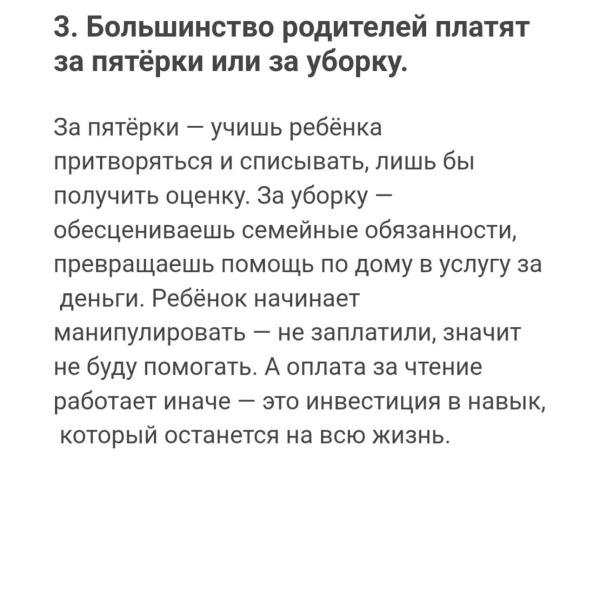 3. Большинство родителей платят за пятёрки или за уборку.

За пятёрки — учишь ребёнка притворяться и списывать, лишь бы получить оценку. За уборку — обесцениваешь семейные обязанности, превращаешь помощь по дому в услугу за деньги. Ребёнок начинает манипулировать — не заплатили, значит не буду помогать. А оплата за чтение работает иначе — это инвестиция в навык, который останется на всю жизнь.